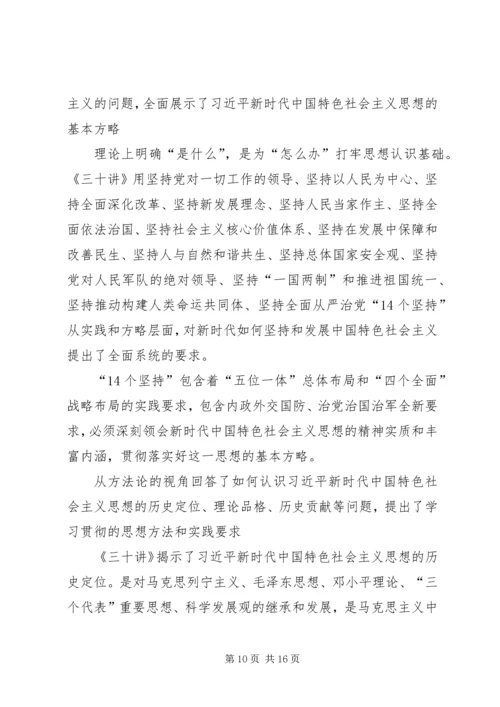 主义的问题，全面展示了习近平新时代中国特色社会主义思想的基本方略

理论上明确“是什么”，是为“怎么办”打牢思想认识基础。《三十讲》用坚持党对一切工作的领导、坚持以人民为中心、坚持全面深化改革、坚持新发展理念、坚持人民当家作主、坚持全面依法治国、坚持社会主义核心价值体系、坚持在发展中保障和改善民生、坚持人与自然和谐共生、坚持总体国家安全观、坚持党对人民军队的绝对领导、坚持“一国两制”和推进祖国统一、坚持推动构建人类命运共同体、坚持全面从严治党“14个坚持”从实践和方略层面，对新时代如何坚持和发展中国特色社会主义提出了全面系统的要求。

“14个坚持”包含着“五位一体”总体布局和“四个全面”战略布局的实践要求，包含内政外交国防、治党治国治军全新要求，必须深刻领会新时代中国特色社会主义思想的精神实质和丰富内涵，贯彻落实好这一思想的基本方略。

从方法论的视角回答了如何认识习近平新时代中国特色社会主义思想的历史定位、理论品格、历史贡献等问题，提出了学习贯彻的思想方法和实践要求

《三十讲》揭示了习近平新时代中国特色社会主义思想的历史定位。是对马克思列宁主义、毛泽东思想、邓小平理论、“三个代表”重要思想、科学发展观的继承和发展，是马克思主义中

第10页 共16页